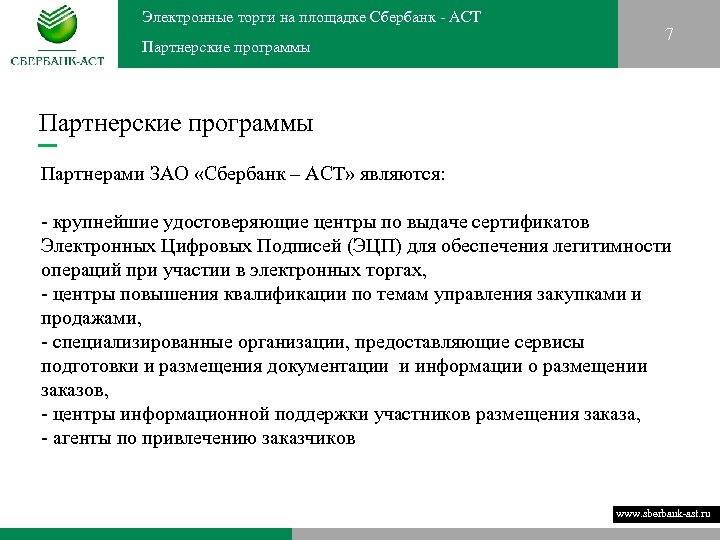 СБЕРБАНК-АСТ

Электронные торги на площадке Сбербанк - АСТ

Партнерские программы

7

Партнерские программы

Партнерами ЗАО «Сбербанк – АСТ» являются:

- крупнейшие удостоверяющие центры по выдаче сертификатов Электронных Цифровых Подписей (ЭЦП) для обеспечения легитимности операций при участии в электронных торгах,
- центры повышения квалификации по темам управления закупками и продажами,
- специализированные организации, предоставляющие сервисы подготовки и размещения документации и информации о размещении заказов,
- центры информационной поддержки участников размещения заказа,
- агенты по привлечению заказчиков

www.sberbank-ast.ru